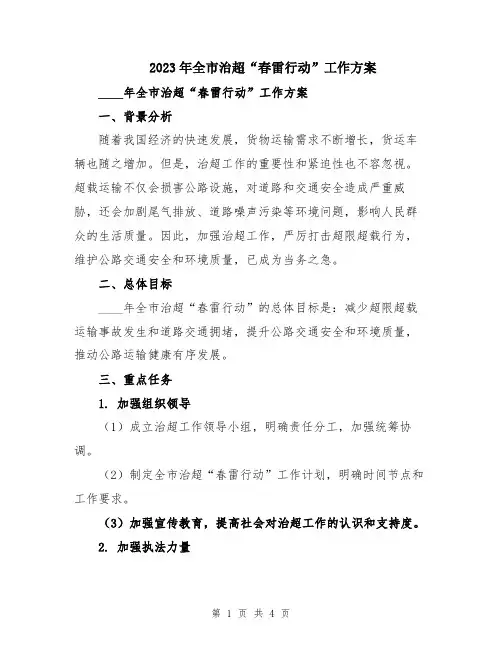 2023年全市治超“春雷行动”工作方案

____年全市治超“春雷行动”工作方案

一、背景分析

随着我国经济的快速发展，货物运输需求不断增长，货运车辆也随之增加。但是，治超工作的重要性和紧迫性也不容忽视。超载运输不仅会损害公路设施，对道路和交通安全造成严重威胁，还会加剧尾气排放、道路噪声污染等环境问题，影响人民群众的生活质量。因此，加强治超工作，严厉打击超限超载行为，维护公路交通安全和环境质量，已成为当务之急。

二、总体目标

____年全市治超“春雷行动”的总体目标是：减少超限超载运输事故发生和道路交通拥堵，提升公路交通安全和环境质量，推动公路运输健康有序发展。

三、重点任务

1. 加强组织领导

（1）成立治超工作领导小组，明确责任分工，加强统筹协调。

（2）制定全市治超“春雷行动”工作计划，明确时间节点和工作要求。

（3）加强宣传教育，提高社会对治超工作的认识和支持度。

2. 加强执法力量

第 1 页 共 4 页